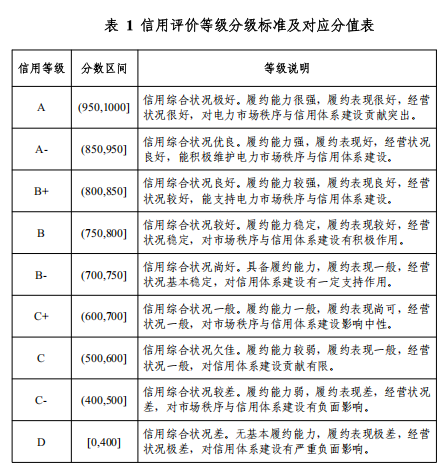 表 1 信用评价等级分级标准及对应分值表

| 信用等级 | 分数区间 | 等级说明 |
|---|---|---|
| A | (950,1000] | 信用综合状况极好。履约能力很强，履约表现很好，经营状况很好，对电力市场秩序与信用体系建设贡献突出。 |
| A- | (850,950] | 信用综合状况优良。履约能力强，履约表现好，经营状况良好，能积极维护电力市场秩序与信用体系建设。 |
| B+ | (800,850] | 信用综合状况良好。履约能力较强，履约表现良好，经营状况较好，能支持电力市场秩序与信用体系建设。 |
| B | (750,800] | 信用综合状况较好。履约能力稳定，履约表现较好，经营状况稳定，对市场秩序与信用体系建设有积极作用。 |
| B- | (700,750] | 信用综合状况尚好。具备履约能力，履约表现一般，经营状况基本稳定，对信用体系建设有一定支持作用。 |
| C+ | (600,700] | 信用综合状况一般。履约能力一般，履约表现尚可，经营状况一般，对市场秩序与信用体系建设影响中性。 |
| C | (500,600] | 信用综合状况欠佳。履约能力较弱，履约表现一般，经营状况一般，对信用体系建设贡献有限。 |
| C- | (400,500] | 信用综合状况较差。履约能力弱，履约表现差，经营状况差，对市场秩序与信用体系建设有负面影响。 |
| D | [0,400] | 信用综合状况差。无基本履约能力，履约表现极差，经营状况极差，对信用体系建设有严重负面影响。 |